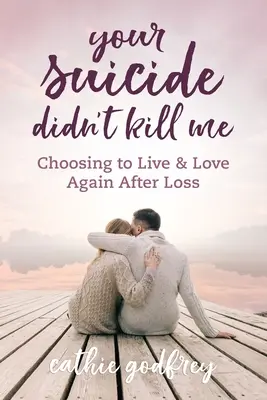 your suicide didn't kill me

Choosing to Live & Love Again After Loss

cathie godfrey